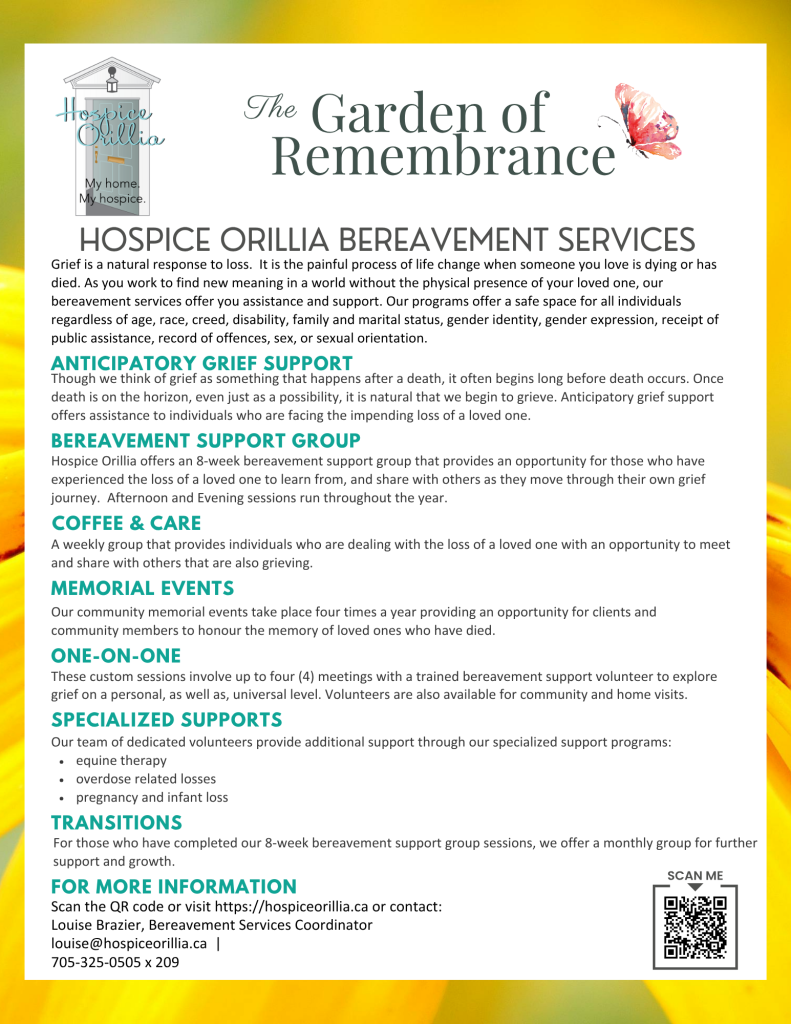 Hospice Orillia
My home.
My hospice.

The Garden of Remembrance

HOSPICE ORILLIA BEREAVEMENT SERVICES

Grief is a natural response to loss. It is the painful process of life change when someone you love is dying or has died. As you work to find new meaning in a world without the physical presence of your loved one, our bereavement services offer you assistance and support. Our programs offer a safe space for all individuals regardless of age, race, creed, disability, family and marital status, gender identity, gender expression, receipt of public assistance, record of offences, sex, or sexual orientation.

ANTICIPATORY GRIEF SUPPORT

Though we think of grief as something that happens after a death, it often begins long before death occurs. Once death is on the horizon, even just as a possibility, it is natural that we begin to grieve. Anticipatory grief support offers assistance to individuals who are facing the impending loss of a loved one.

BEREAVEMENT SUPPORT GROUP

Hospice Orillia offers an 8-week bereavement support group that provides an opportunity for those who have experienced the loss of a loved one to learn from, and share with others as they move through their own grief journey. Afternoon and Evening sessions run throughout the year.

COFFEE & CARE

A weekly group that provides individuals who are dealing with the loss of a loved one with an opportunity to meet and share with others that are also grieving.

MEMORIAL EVENTS

Our community memorial events take place four times a year providing an opportunity for clients and community members to honour the memory of loved ones who have died.

ONE-ON-ONE

These custom sessions involve up to four (4) meetings with a trained bereavement support volunteer to explore grief on a personal, as well as, universal level. Volunteers are also available for community and home visits.

SPECIALIZED SUPPORTS

Our team of dedicated volunteers provide additional support through our specialized support programs:
• equine therapy
• overdose related losses
• pregnancy and infant loss

TRANSITIONS

For those who have completed our 8-week bereavement support group sessions, we offer a monthly group for further support and growth.

FOR MORE INFORMATION

Scan the QR code or visit https://hospiceorillia.ca or contact:
Louise Brazier, Bereavement Services Coordinator
louise@hospiceorillia.ca |
705-325-0505 x 209

SCAN ME